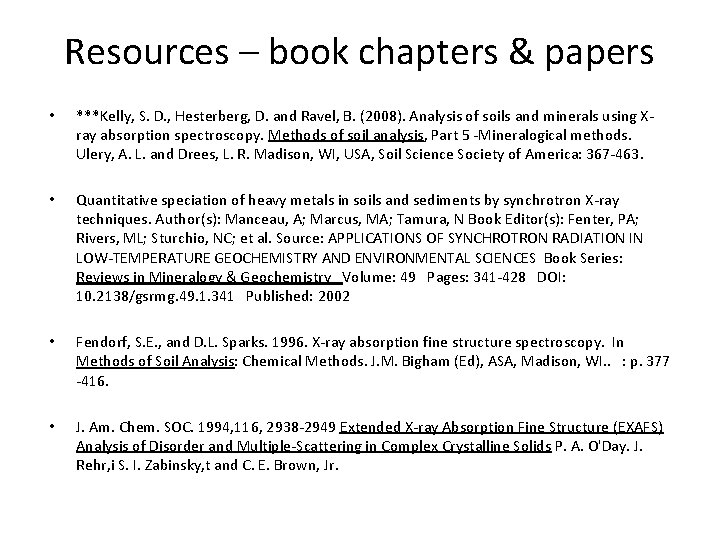 Resources – book chapters & papers

• ***Kelly, S. D., Hesterberg, D. and Ravel, B. (2008). Analysis of soils and minerals using X-ray absorption spectroscopy. Methods of soil analysis, Part 5 -Mineralogical methods. Ulery, A. L. and Drees, L. R. Madison, WI, USA, Soil Science Society of America: 367-463.

• Quantitative speciation of heavy metals in soils and sediments by synchrotron X-ray techniques. Author(s): Manceau, A; Marcus, MA; Tamura, N Book Editor(s): Fenter, PA; Rivers, ML; Sturchio, NC; et al. Source: APPLICATIONS OF SYNCHROTRON RADIATION IN LOW-TEMPERATURE GEOCHEMISTRY AND ENVIRONMENTAL SCIENCES Book Series: Reviews in Mineralogy & Geochemistry Volume: 49 Pages: 341-428 DOI: 10.2138/gsrmg.49.1.341 Published: 2002

• Fendorf, S.E., and D.L. Sparks. 1996. X-ray absorption fine structure spectroscopy. In Methods of Soil Analysis: Chemical Methods. J.M. Bigham (Ed), ASA, Madison, WI.. : p. 377 -416.

• J. Am. Chem. SOC. 1994,116, 2938-2949 Extended X-ray Absorption Fine Structure (EXAFS) Analysis of Disorder and Multiple-Scattering in Complex Crystalline Solids P. A. O'Day. J. Rehr,i S. I. Zabinsky,t and C. E. Brown, Jr.